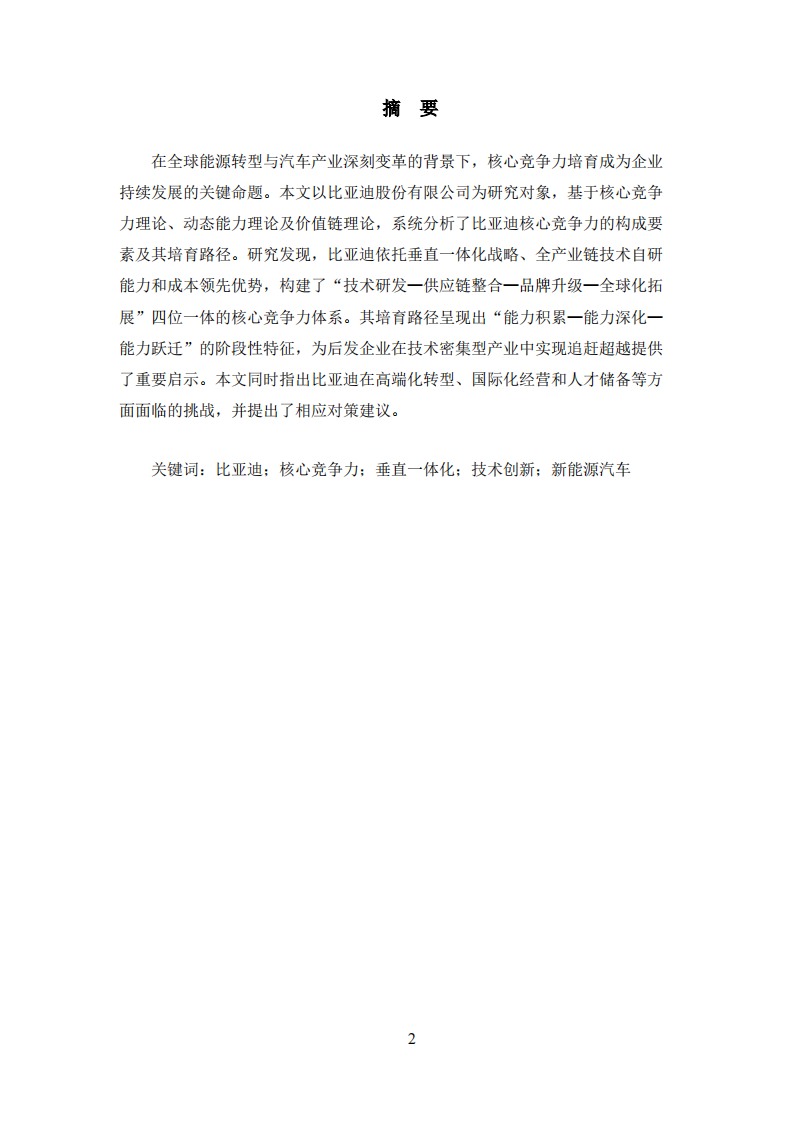 摘 要

在全球能源转型与汽车产业深刻变革的背景下，核心竞争力培育成为企业持续发展的关键命题。本文以比亚迪股份有限公司为研究对象，基于核心竞争力理论、动态能力理论及价值链理论，系统分析了比亚迪核心竞争力的构成要素及其培育路径。研究发现，比亚迪依托垂直一体化战略、全产业链技术自研能力和成本领先优势，构建了“技术研发—供应链整合—品牌升级—全球化拓展”四位一体的核心竞争力体系。其培育路径呈现出“能力积累—能力深化—能力跃迁”的阶段性特征，为后发企业在技术密集型产业中实现追赶超越提供了重要启示。本文同时指出比亚迪在高端化转型、国际化经营和人才储备等方面面临的挑战，并提出了相应对策建议。

关键词：比亚迪；核心竞争力；垂直一体化；技术创新；新能源汽车

2